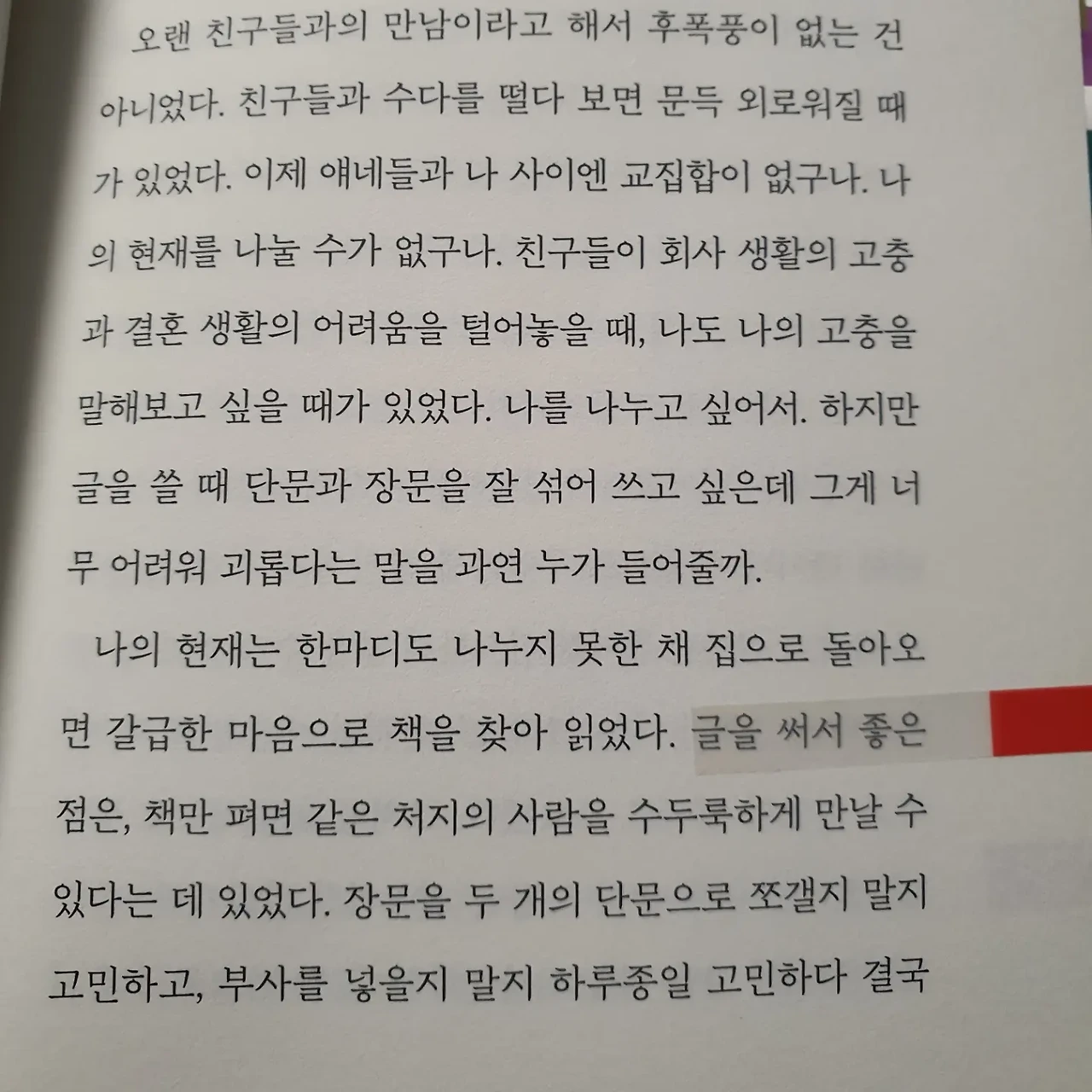 오랜 친구들과의 만남이라고 해서 후폭풍이 없는 건 아니었다. 친구들과 수다를 떨다 보면 문득 외로워질 때가 있었다. 이제 얘네들과 나 사이엔 교집합이 없구나. 나의 현재를 나눌 수가 없구나. 친구들이 회사 생활의 고충과 결혼 생활의 어려움을 털어놓을 때, 나도 나의 고충을 말해보고 싶을 때가 있었다. 나를 나누고 싶어서. 하지만 글을 쓸 때 단문과 장문을 잘 섞어 쓰고 싶은데 그게 너무 어려워 괴롭다는 말을 과연 누가 들어줄까.

나의 현재는 한마디도 나누지 못한 채 집으로 돌아오면 갈급한 마음으로 책을 찾아 읽었다. 글을 써서 좋은 점은, 책만 펴면 같은 처지의 사람을 수두룩하게 만날 수 있다는 데 있었다. 장문을 두 개의 단문으로 쪼갤지 말지 고민하고, 부사를 넣을지 말지 하루종일 고민하다 결국